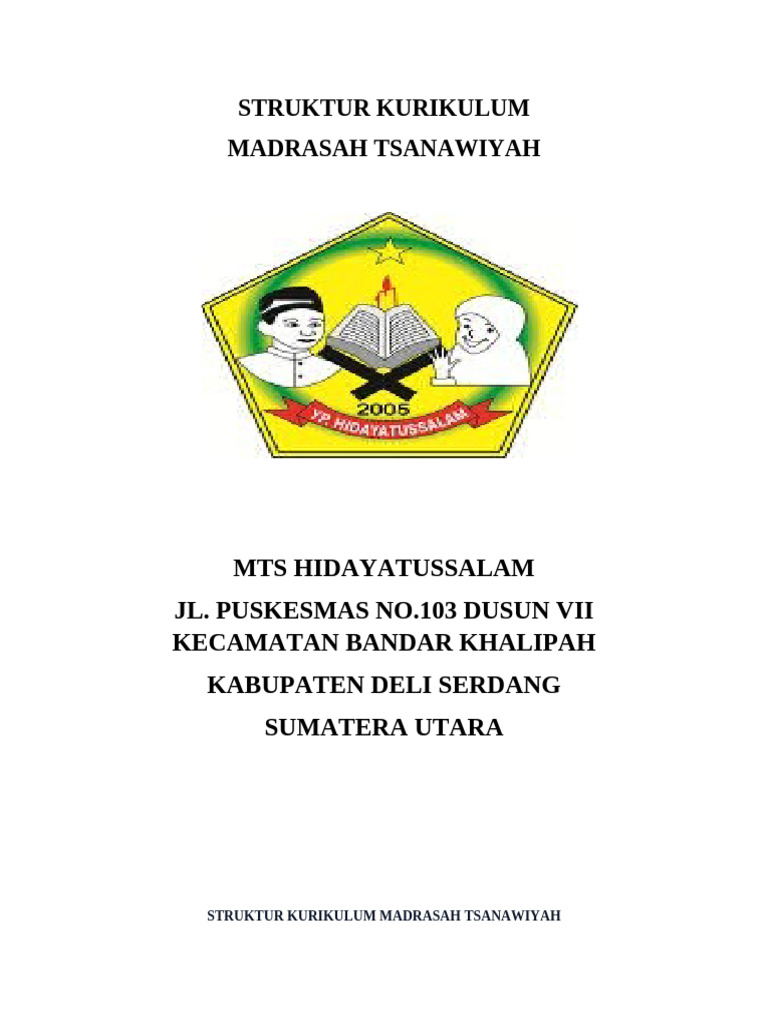 STRUKTUR KURIKULUM
MADRASAH TSANAWIYAH

2005
YP. HIDAYATUSSALAM

MTS HIDAYATUSSALAM
JL. PUSKESMAS NO.103 DUSUN VII
KECAMATAN BANDAR KHALIPAH
KABUPATEN DELI SERDANG
SUMATERA UTARA

STRUKTUR KURIKULUM MADRASAH TSANAWIYAH